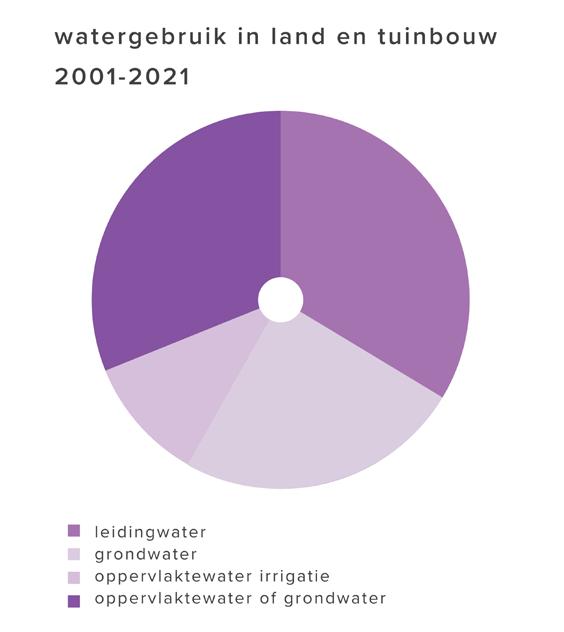 watergebruik in land en tuinbouw
2001-2021

leidingwater
grondwater
oppervlaktewater irrigatie
oppervlaktewater of grondwater